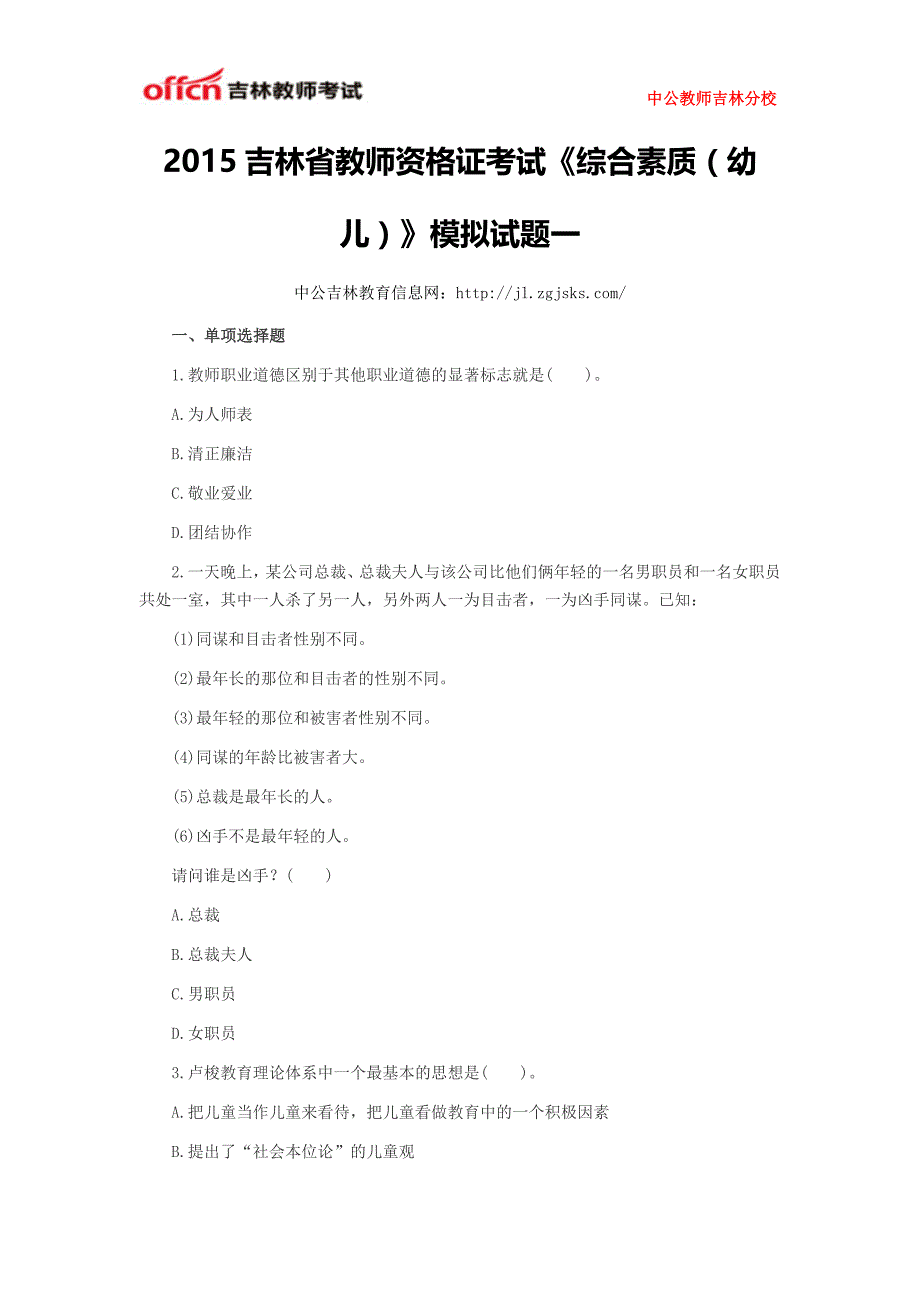 offcn 吉林教师考试

中公教师吉林分校

2015 吉林省教师资格证考试《综合素质（幼儿）》模拟试题一

中公吉林教育信息网：http://jl.zgjsks.com/

一、单项选择题

1.教师职业道德区别于其他职业道德的显著标志就是(　　)。

A.为人师表

B.清正廉洁

C.敬业爱业

D.团结协作

2.一天晚上，某公司总裁、总裁夫人与该公司比他们俩年轻的一名男职员和一名女职员共处一室，其中一人杀了另一人，另外两人一为目击者，一为凶手同谋。已知：

(1)同谋和目击者性别不同。

(2)最年长的那位和目击者的性别不同。

(3)最年轻的那位和被害者性别不同。

(4)同谋的年龄比被害者大。

(5)总裁是最年长的人。

(6)凶手不是最年轻的人。

请问谁是凶手？(　　)

A.总裁

B.总裁夫人

C.男职员

D.女职员

3.卢梭教育理论体系中一个最基本的思想是(　　)。

A.把儿童当作儿童来看待，把儿童看做教育中的一个积极因素

B.提出了“社会本位论”的儿童观